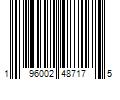 1 96002 48717 5